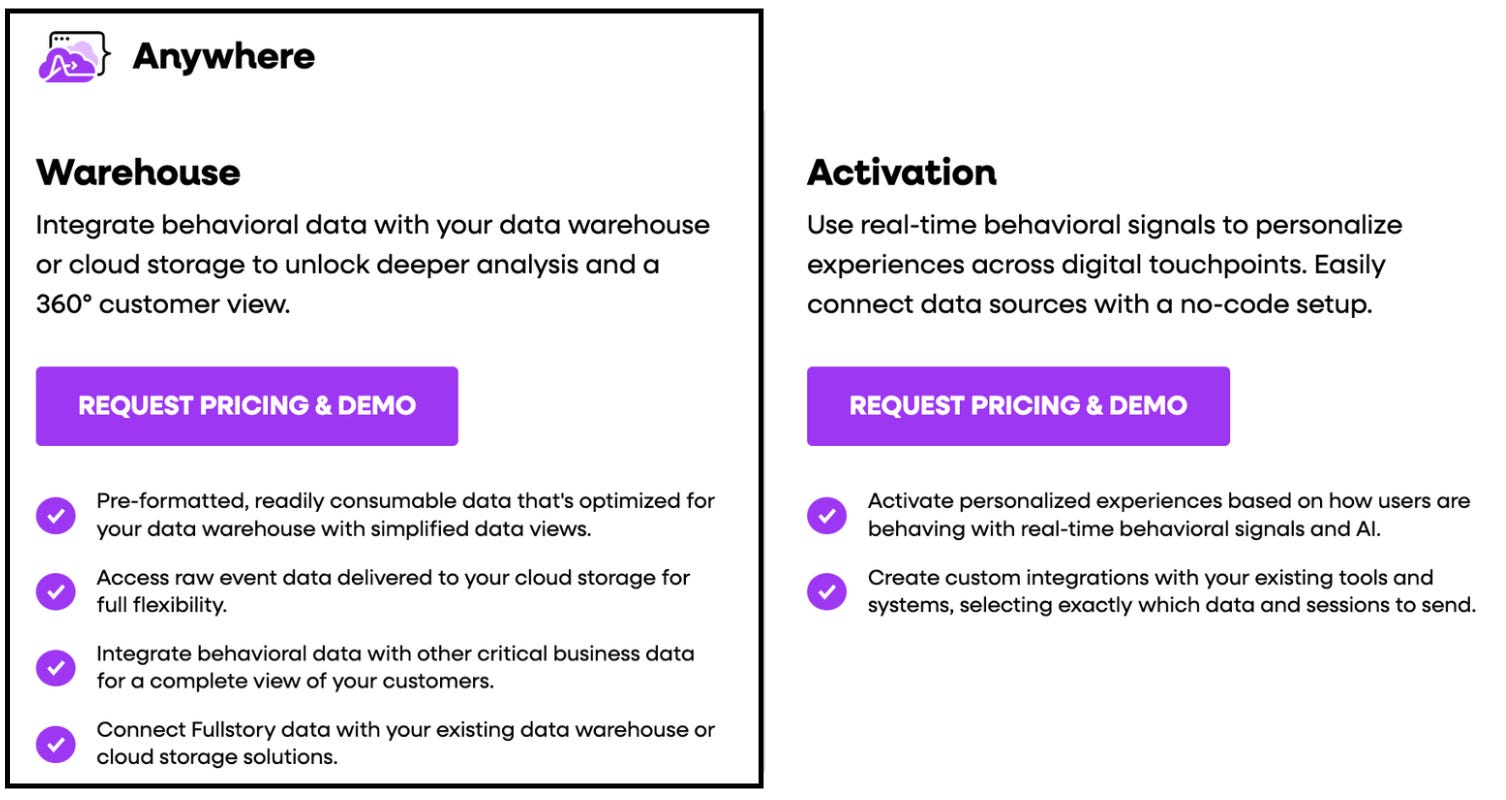 Anywhere

Warehouse

Integrate behavioral data with your data warehouse or cloud storage to unlock deeper analysis and a 360° customer view.

REQUEST PRICING & DEMO

Pre-formatted, readily consumable data that's optimized for your data warehouse with simplified data views.

Access raw event data delivered to your cloud storage for full flexibility.

Integrate behavioral data with other critical business data for a complete view of your customers.

Connect Fullstory data with your existing data warehouse or cloud storage solutions.

Activation

Use real-time behavioral signals to personalize experiences across digital touchpoints. Easily connect data sources with a no-code setup.

REQUEST PRICING & DEMO

Activate personalized experiences based on how users are behaving with real-time behavioral signals and AI.

Create custom integrations with your existing tools and systems, selecting exactly which data and sessions to send.